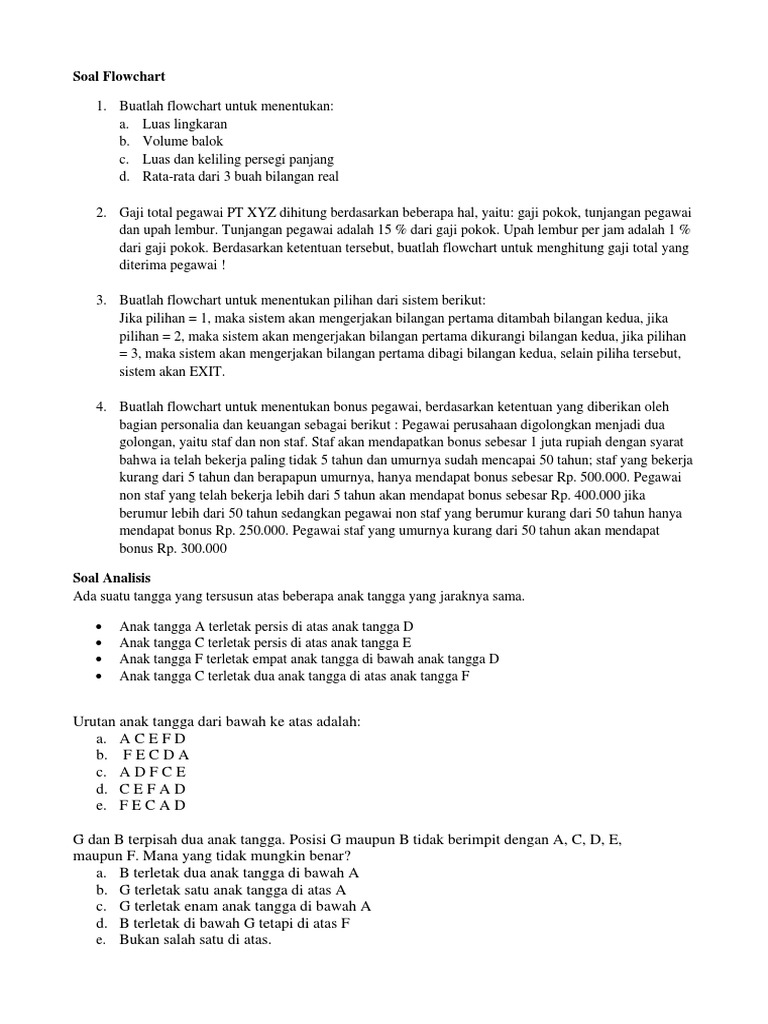 Soal Flowchart

1. Buatlah flowchart untuk menentukan:
a. Luas lingkaran
b. Volume balok
c. Luas dan keliling persegi panjang
d. Rata-rata dari 3 buah bilangan real

2. Gaji total pegawai PT XYZ dihitung berdasarkan beberapa hal, yaitu: gaji pokok, tunjangan pegawai dan upah lembur. Tunjangan pegawai adalah 15 % dari gaji pokok. Upah lembur per jam adalah 1 % dari gaji pokok. Berdasarkan ketentuan tersebut, buatlah flowchart untuk menghitung gaji total yang diterima pegawai !

3. Buatlah flowchart untuk menentukan pilihan dari sistem berikut:
Jika pilihan = 1, maka sistem akan mengerjakan bilangan pertama ditambah bilangan kedua, jika pilihan = 2, maka sistem akan mengerjakan bilangan pertama dikurangi bilangan kedua, jika pilihan = 3, maka sistem akan mengerjakan bilangan pertama dibagi bilangan kedua, selain piliha tersebut, sistem akan EXIT.

4. Buatlah flowchart untuk menentukan bonus pegawai, berdasarkan ketentuan yang diberikan oleh bagian personalia dan keuangan sebagai berikut : Pegawai perusahaan digolongkan menjadi dua golongan, yaitu staf dan non staf. Staf akan mendapatkan bonus sebesar 1 juta rupiah dengan syarat bahwa ia telah bekerja paling tidak 5 tahun dan umurnya sudah mencapai 50 tahun; staf yang bekerja kurang dari 5 tahun dan berapapun umurnya, hanya mendapat bonus sebesar Rp. 500.000. Pegawai non staf yang telah bekerja lebih dari 5 tahun akan mendapat bonus sebesar Rp. 400.000 jika berumur lebih dari 50 tahun sedangkan pegawai non staf yang berumur kurang dari 50 tahun hanya mendapat bonus Rp. 250.000. Pegawai staf yang umurnya kurang dari 50 tahun akan mendapat bonus Rp. 300.000

Soal Analisis
Ada suatu tangga yang tersusun atas beberapa anak tangga yang jaraknya sama.

• Anak tangga A terletak persis di atas anak tangga D
• Anak tangga C terletak persis di atas anak tangga E
• Anak tangga F terletak empat anak tangga di bawah anak tangga D
• Anak tangga C terletak dua anak tangga di atas anak tangga F

Urutan anak tangga dari bawah ke atas adalah:
a. A C E F D
b. F E C D A
c. A D F C E
d. C E F A D
e. F E C A D

G dan B terpisah dua anak tangga. Posisi G maupun B tidak berimpit dengan A, C, D, E, maupun F. Mana yang tidak mungkin benar?
a. B terletak dua anak tangga di bawah A
b. G terletak satu anak tangga di atas A
c. G terletak enam anak tangga di bawah A
d. B terletak di bawah G tetapi di atas F
e. Bukan salah satu di atas.